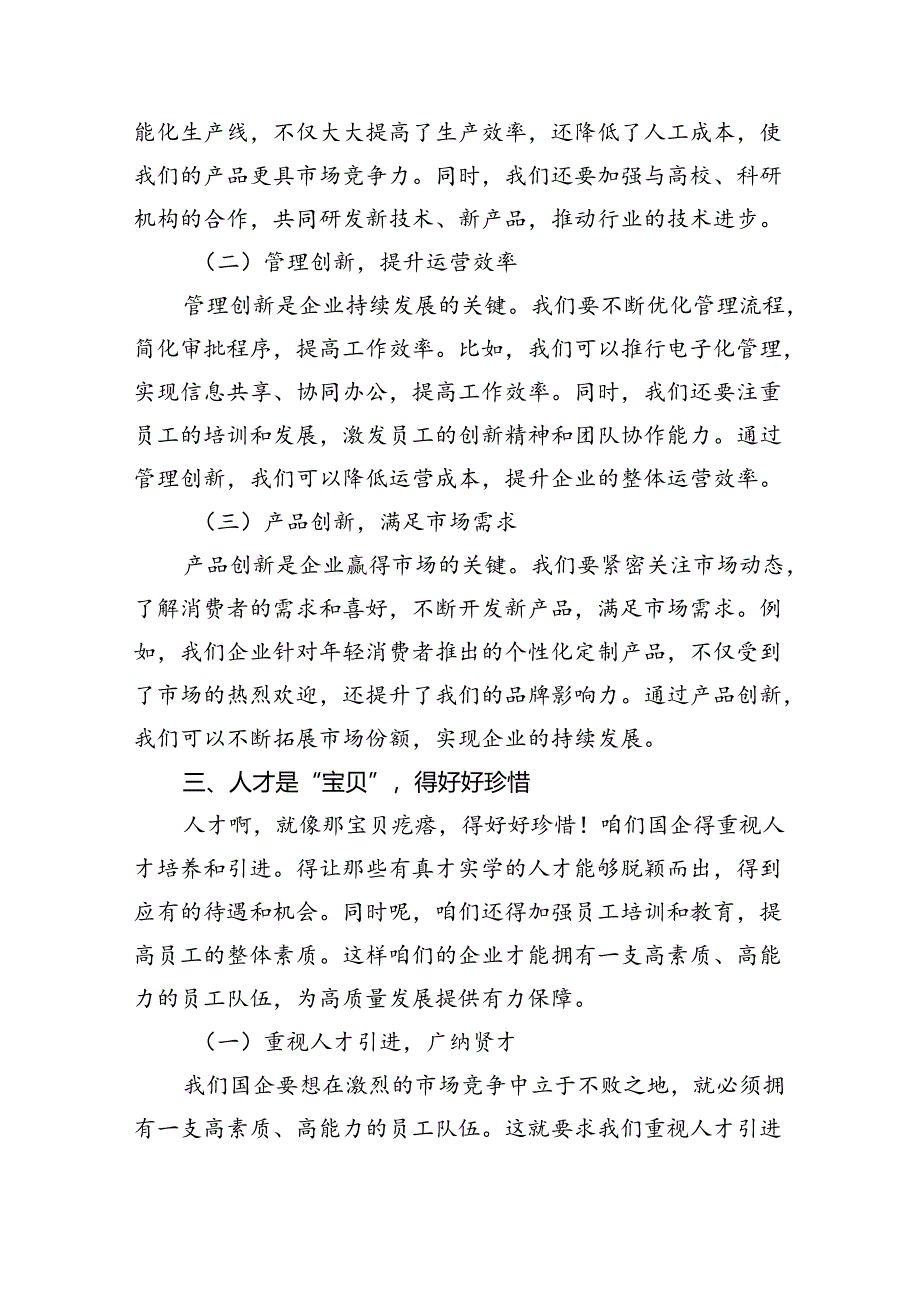 能化生产线，不仅大大提高了生产效率，还降低了人工成本，使我们的产品更具市场竞争力。同时，我们还要加强与高校、科研机构的合作，共同研发新技术、新产品，推动行业的技术进步。

（二）管理创新，提升运营效率

管理创新是企业持续发展的关键。我们要不断优化管理流程，简化审批程序，提高工作效率。比如，我们可以推行电子化管理，实现信息共享、协同办公，提高工作效率。同时，我们还要注重员工的培训和发展，激发员工的创新精神和团队协作能力。通过管理创新，我们可以降低运营成本，提升企业的整体运营效率。

（三）产品创新，满足市场需求

产品创新是企业赢得市场的关键。我们要紧密关注市场动态，了解消费者的需求和喜好，不断开发新产品，满足市场需求。例如，我们企业针对年轻消费者推出的个性化定制产品，不仅受到了市场的热烈欢迎，还提升了我们的品牌影响力。通过产品创新，我们可以不断拓展市场份额，实现企业的持续发展。

三、人才是“宝贝”，得好好珍惜

人才啊，就像那宝贝疙瘩，得好好珍惜！咱们国企得重视人才培养和引进。得让那些有真才实学的人才能够脱颖而出，得到应有的待遇和机会。同时呢，咱们还得加强员工培训和教育，提高员工的整体素质。这样咱们的企业才能拥有一支高素质、高能力的员工队伍，为高质量发展提供有力保障。

（一）重视人才引进，广纳贤才

我们国企要想在激烈的市场竞争中立于不败之地，就必须拥有一支高素质、高能力的员工队伍。这就要求我们重视人才引进